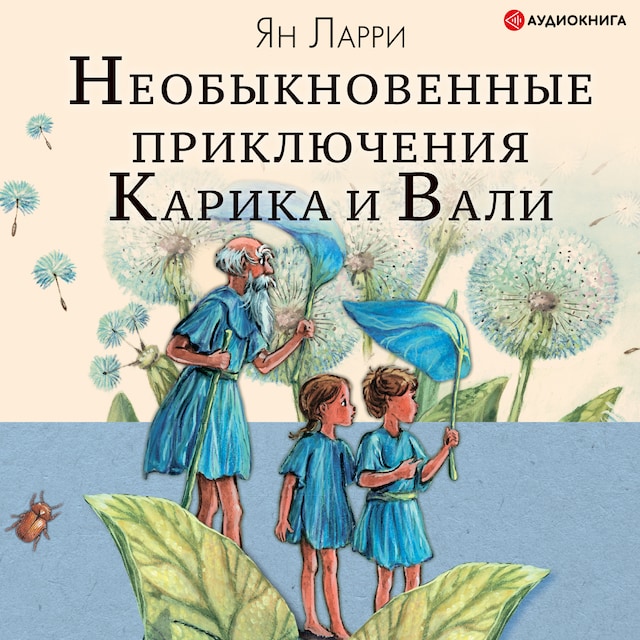 АУДИОКНИГА

Ян Ларри

Необыкновенные приключения Карика и Вали